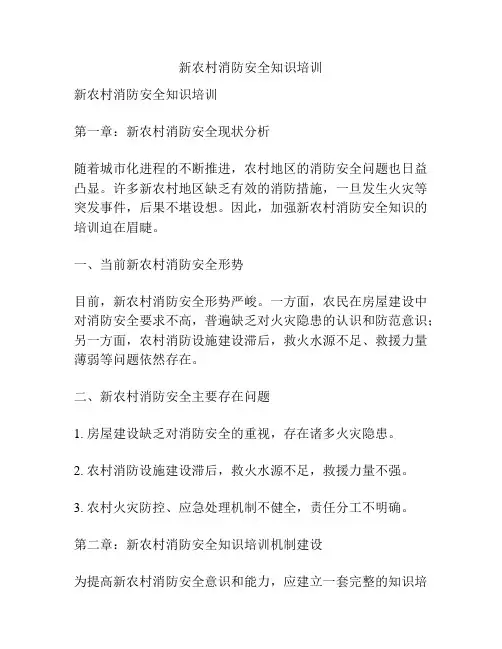 新农村消防安全知识培训

新农村消防安全知识培训

第一章：新农村消防安全现状分析

随着城市化进程的不断推进，农村地区的消防安全问题也日益凸显。许多新农村地区缺乏有效的消防措施，一旦发生火灾等突发事件，后果不堪设想。因此，加强新农村消防安全知识的培训迫在眉睫。

一、当前新农村消防安全形势

目前，新农村消防安全形势严峻。一方面，农民在房屋建设中对消防安全要求不高，普遍缺乏对火灾隐患的认识和防范意识；另一方面，农村消防设施建设滞后，救火水源不足、救援力量薄弱等问题依然存在。

二、新农村消防安全主要存在问题

1. 房屋建设缺乏对消防安全的重视，存在诸多火灾隐患。

2. 农村消防设施建设滞后，救火水源不足，救援力量不强。

3. 农村火灾防控、应急处理机制不健全，责任分工不明确。

第二章：新农村消防安全知识培训机制建设

为提高新农村消防安全意识和能力，应建立一套完整的知识培